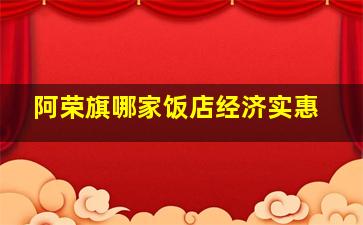 阿荣旗哪家饭店经济实惠